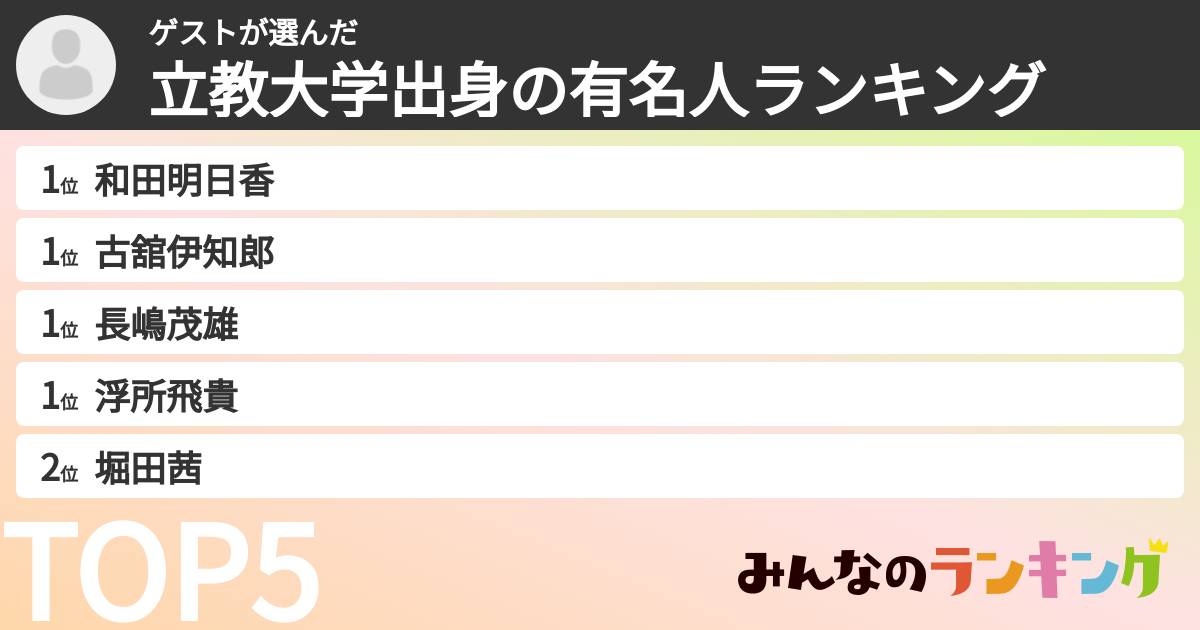 ゲストが選んだ
立教大学出身の有名人ランキング

1位 和田明日香
1位 古舘伊知郎
1位 長嶋茂雄
1位 浮所飛貴
2位 堀田茜

TOP5

みんなのランキング